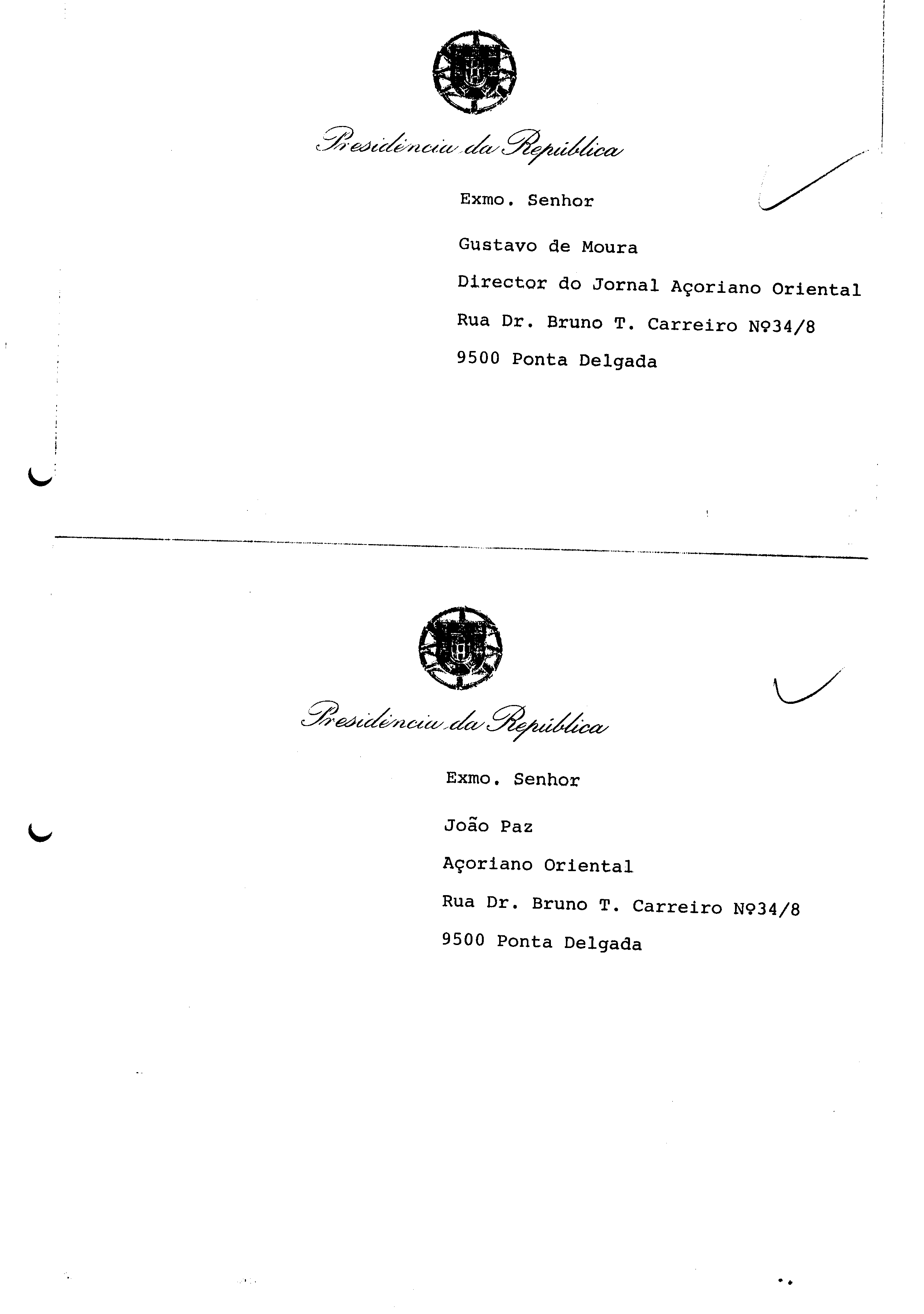 Presidência da República

Exmo. Senhor

Gustavo de Moura

Director do Jornal Açoriano Oriental

Rua Dr. Bruno T. Carreiro Nº34/8

9500 Ponta Delgada

Presidência da República

Exmo. Senhor

João Paz

Açoriano Oriental

Rua Dr. Bruno T. Carreiro Nº34/8

9500 Ponta Delgada